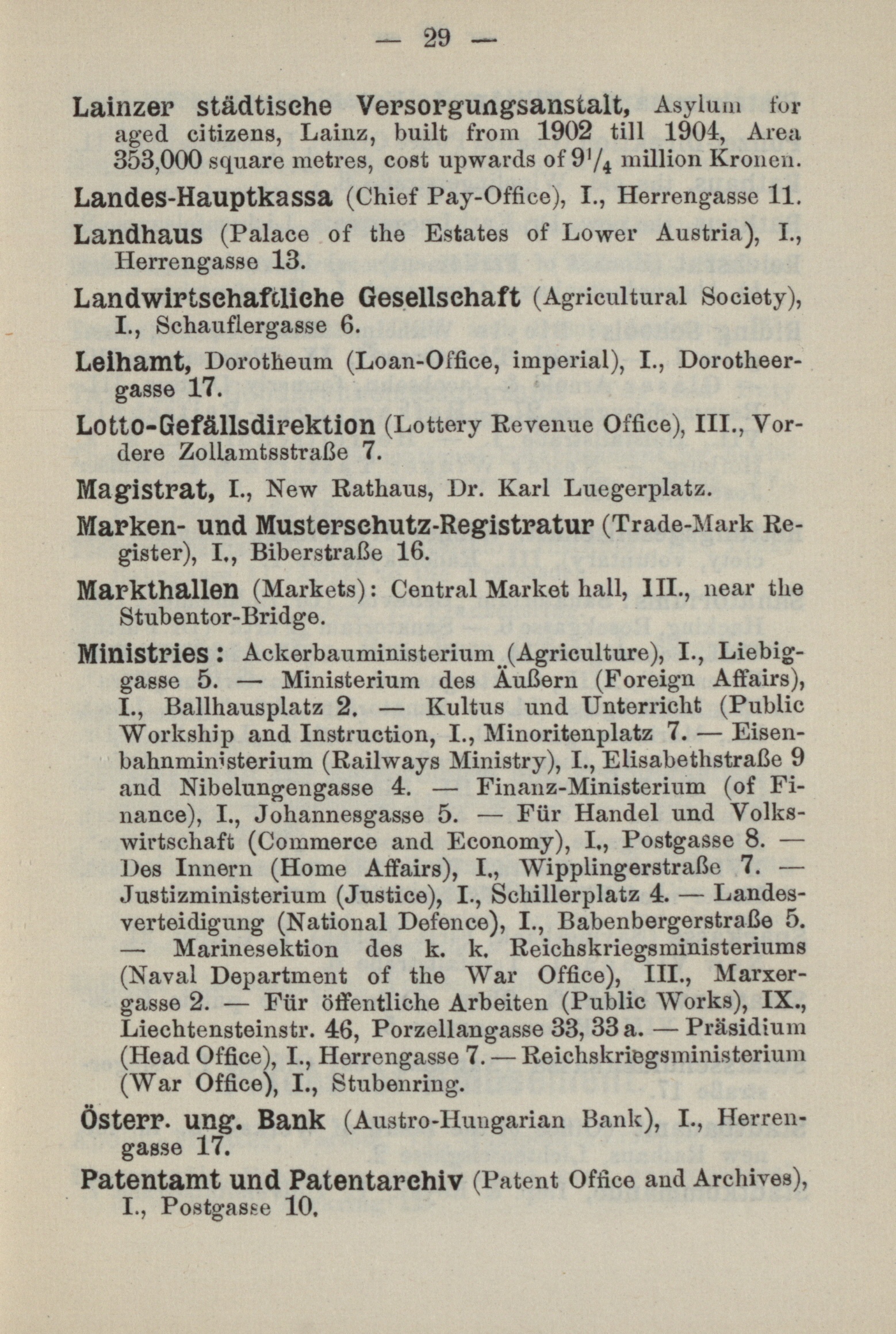 — 29 —

Lainzer städtische Versorgungsanstalt, Asylum for aged citizens, Lainz, built from 1902 till 1904, Area 353,000 square metres, cost upwards of $9^1/_4$ million Kronen.

Landes-Hauptkassa (Chief Pay-Office), I., Herrengasse 11.

Landhaus (Palace of the Estates of Lower Austria), I., Herrengasse 13.

Landwirtschaftliche Gesellschaft (Agricultural Society), I., Schauflergasse 6.

Leihamt, Dorotheum (Loan-Office, imperial), I., Dorotheergasse 17.

Lotto-Gefällsdirektion (Lottery Revenue Office), III., Vordere Zollamtsstraße 7.

Magistrat, I., New Rathaus, Dr. Karl Luegerplatz.

Marken- und Musterschutz-Registratur (Trade-Mark Register), I., Biberstraße 16.

Markthallen (Markets): Central Market hall, III., near the Stubentor-Bridge.

Ministries: Ackerbauministerium (Agriculture), I., Liebiggasse 5. — Ministerium des Äußern (Foreign Affairs), I., Ballhausplatz 2. — Kultus und Unterricht (Public Workship and Instruction, I., Minoritenplatz 7. — Eisenbahnministerium (Railways Ministry), I., Elisabethstraße 9 and Nibelungengasse 4. — Finanz-Ministerium (of Finance), I., Johannesgasse 5. — Für Handel und Volkswirtschaft (Commerce and Economy), I., Postgasse 8. — Des Innern (Home Affairs), I., Wipplingerstraße 7. — Justizministerium (Justice), I., Schillerplatz 4. — Landesverteidigung (National Defence), I., Babenbergerstraße 5. — Marinesektion des k. k. Reichskriegsministeriums (Naval Department of the War Office), III., Marxergasse 2. — Für öffentliche Arbeiten (Public Works), IX., Liechtensteinstr. 46, Porzellangasse 33, 33 a. — Präsidium (Head Office), I., Herrengasse 7. — Reichskriegsministerium (War Office), I., Stubenring.

Österr. ung. Bank (Austro-Hungarian Bank), I., Herrengasse 17.

Patentamt und Patentarchiv (Patent Office and Archives), I., Postgasse 10.